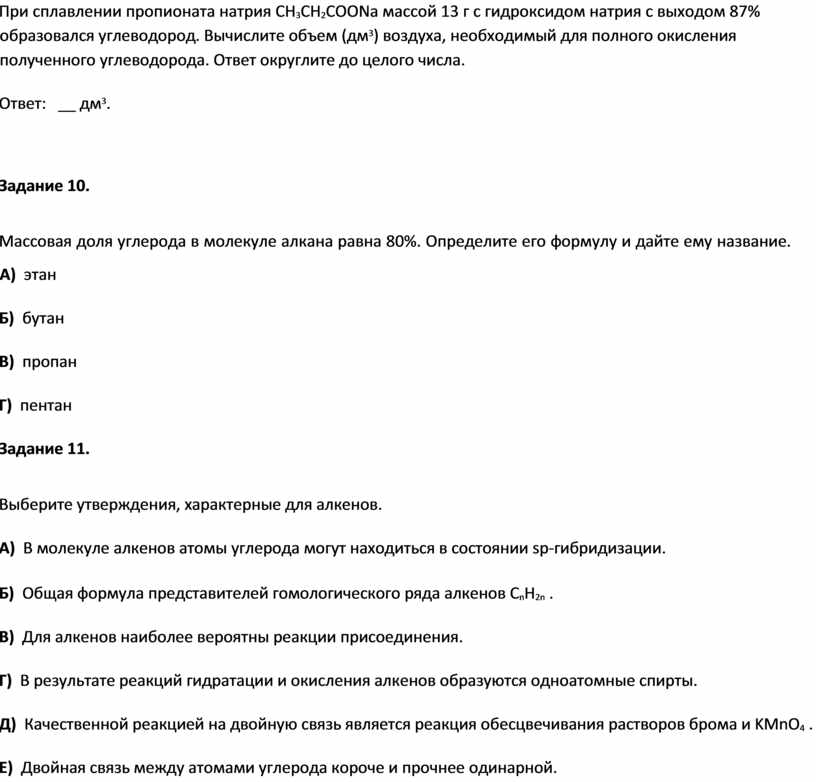 При сплавлении пропионата натрия $CH_3CH_2COONa$ массой 13 г с гидроксидом натрия с выходом 87% образовался углеводород. Вычислите объем (дм$^3$) воздуха, необходимый для полного окисления полученного углеводорода. Ответ округлите до целого числа.

Ответ: __ дм$^3$.

Задание 10.

Массовая доля углерода в молекуле алкана равна 80%. Определите его формулу и дайте ему название.

А) этан

Б) бутан

В) пропан

Г) пентан

Задание 11.

Выберите утверждения, характерные для алкенов.

А) В молекуле алкенов атомы углерода могут находиться в состоянии sp-гибридизации.

Б) Общая формула представителей гомологического ряда алкенов $C_nH_{2n}$ .

В) Для алкенов наиболее вероятны реакции присоединения.

Г) В результате реакций гидратации и окисления алкенов образуются одноатомные спирты.

Д) Качественной реакцией на двойную связь является реакция обесцвечивания растворов брома и $KMnO_4$ .

Е) Двойная связь между атомами углерода короче и прочнее одинарной.